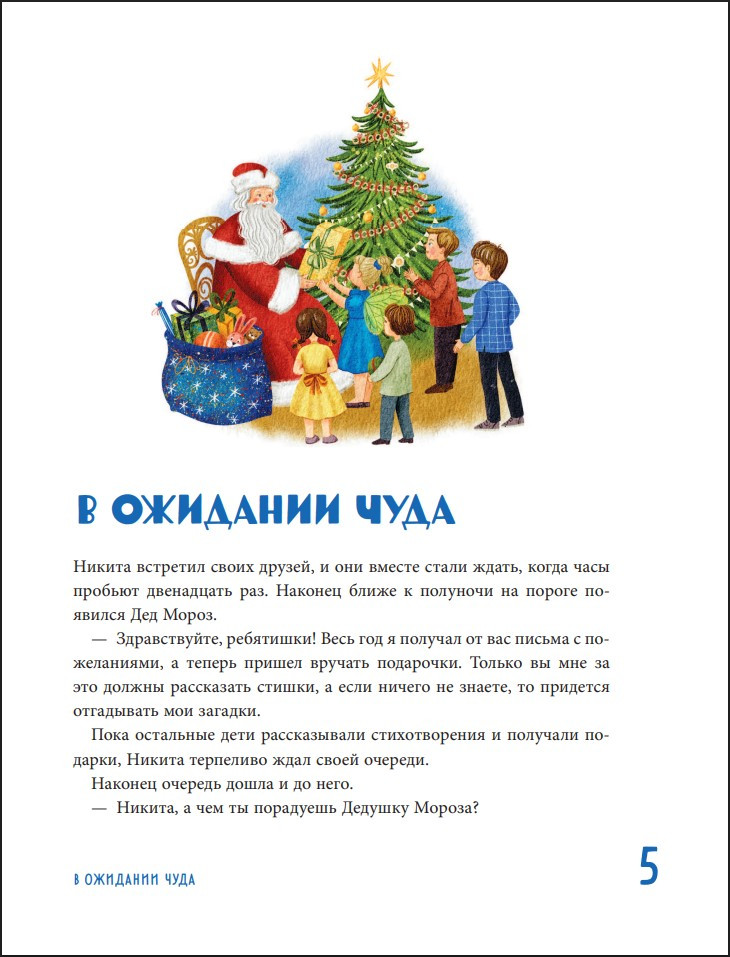 В ОЖИДАНИИ ЧУДА

Никита встретил своих друзей, и они вместе стали ждать, когда часы пробьют двенадцать раз. Наконец ближе к полуночи на пороге появился Дед Мороз.

— Здравствуйте, ребятишки! Весь год я получал от вас письма с пожеланиями, а теперь пришел вручать подарочки. Только вы мне за это должны рассказать стишки, а если ничего не знаете, то придется отгадывать мои загадки.

Пока остальные дети рассказывали стихотворения и получали подарки, Никита терпеливо ждал своей очереди.

Наконец очередь дошла и до него.

— Никита, а чем ты порадуешь Дедушку Мороза?

В ОЖИДАНИИ ЧУДА

5